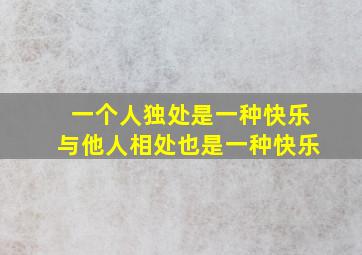 一个人独处是一种快乐
与他人相处也是一种快乐